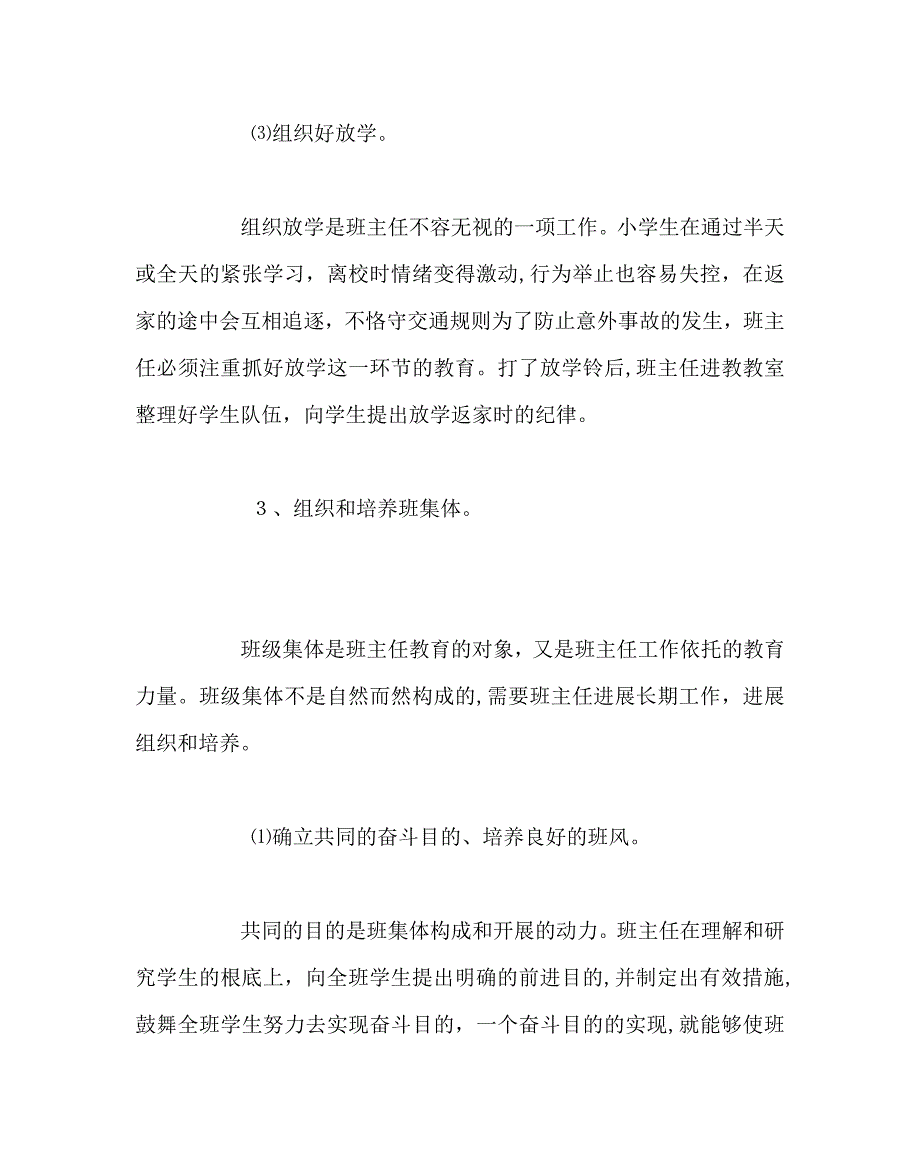 ⑶组织好放学。

组织放学是班主任不容无视的一项工作。小学生在通过半天或全天的紧张学习，离校时情绪变得激动,行为举止也容易失控，在返家的途中会互相追逐，不恪守交通规则为了防止意外事故的发生，班主任必须注重抓好放学这一环节的教育。打了放学铃后,班主任进教教室整理好学生队伍，向学生提出放学返家时的纪律。

３、组织和培养班集体。

班级集体是班主任教育的对象，又是班主任工作依托的教育力量。班级集体不是自然而然构成的,需要班主任进展长期工作，进展组织和培养。

⑴确立共同的奋斗目的、培养良好的班风。

共同的目的是班集体构成和开展的动力。班主任在理解和研究学生的根底上，向全班学生提出明确的前进目的,并制定出有效措施,鼓舞全班学生努力去实现奋斗目的，一个奋斗目的的实现,就能够使班